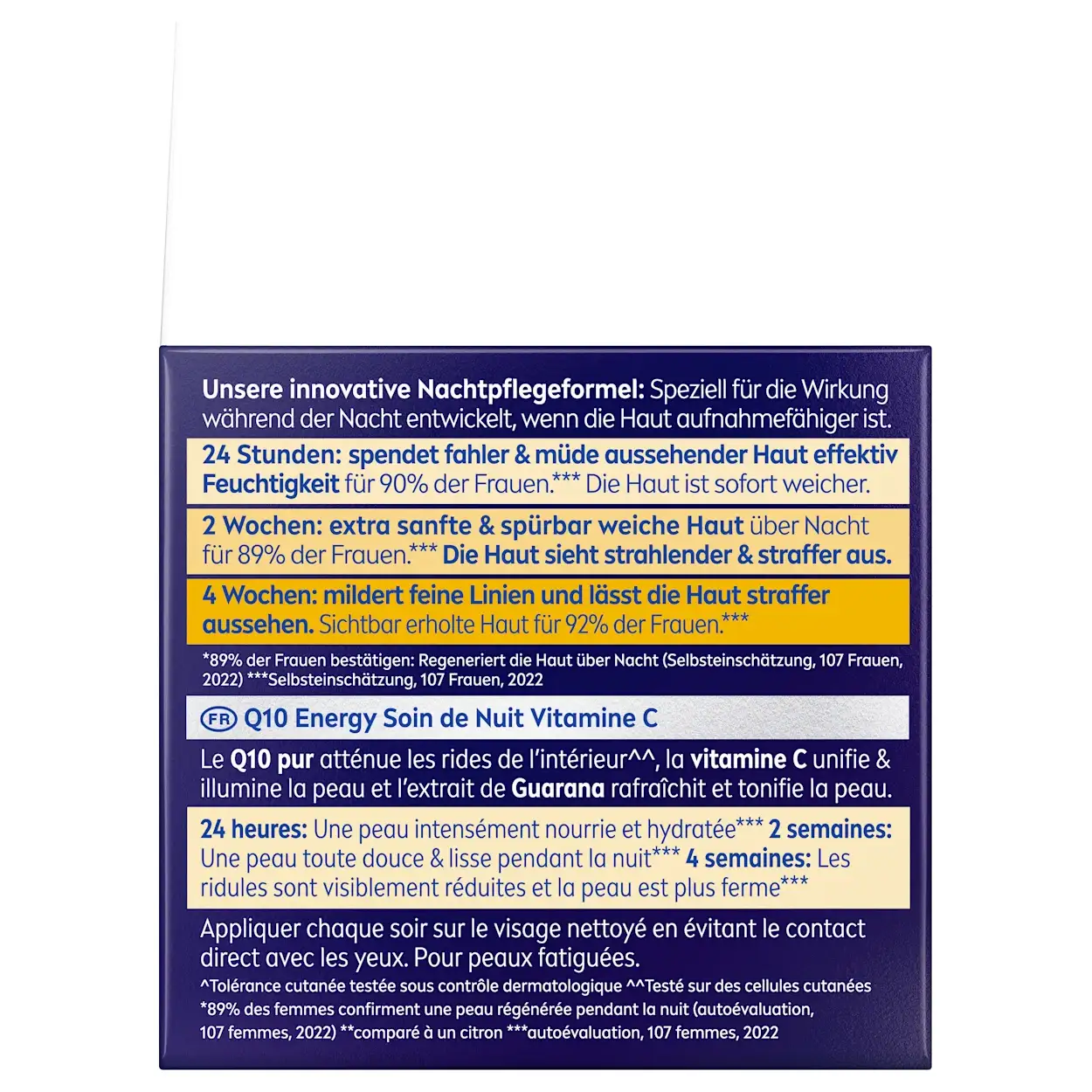 Unsere innovative Nachtpflegeformel: Speziell für die Wirkung während der Nacht entwickelt, wenn die Haut aufnahmefähiger ist.

24 Stunden: spendet fahler & müde aussehender Haut effektiv Feuchtigkeit für 90% der Frauen.*** Die Haut ist sofort weicher.

2 Wochen: extra sanfte & spürbar weiche Haut über Nacht für 89% der Frauen.*** Die Haut sieht strahlender & straffer aus.

4 Wochen: mildert feine Linien und lässt die Haut straffer aussehen. Sichtbar erholte Haut für 92% der Frauen.***

*89% der Frauen bestätigen: Regeneriert die Haut über Nacht (Selbsteinschätzung, 107 Frauen, 2022) ***Selbsteinschätzung, 107 Frauen, 2022

FR Q10 Energy Soin de Nuit Vitamine C

Le Q10 pur atténue les rides de l'intérieur^^, la vitamine C unifie & illumine la peau et l'extrait de Guarana rafraîchit et tonifie la peau.

24 heures: Une peau intensément nourrie et hydratée*** 2 semaines: Une peau toute douce & lisse pendant la nuit*** 4 semaines: Les ridules sont visiblement réduites et la peau est plus ferme***

Appliquer chaque soir sur le visage nettoyé en évitant le contact direct avec les yeux. Pour peaux fatiguées.

^Tolérance cutanée testée sous contrôle dermatologique ^^Testé sur des cellules cutanées *89% des femmes confirment une peau régénérée pendant la nuit (autoévaluation, 107 femmes, 2022) **comparé à un citron ***autoévaluation, 107 femmes, 2022